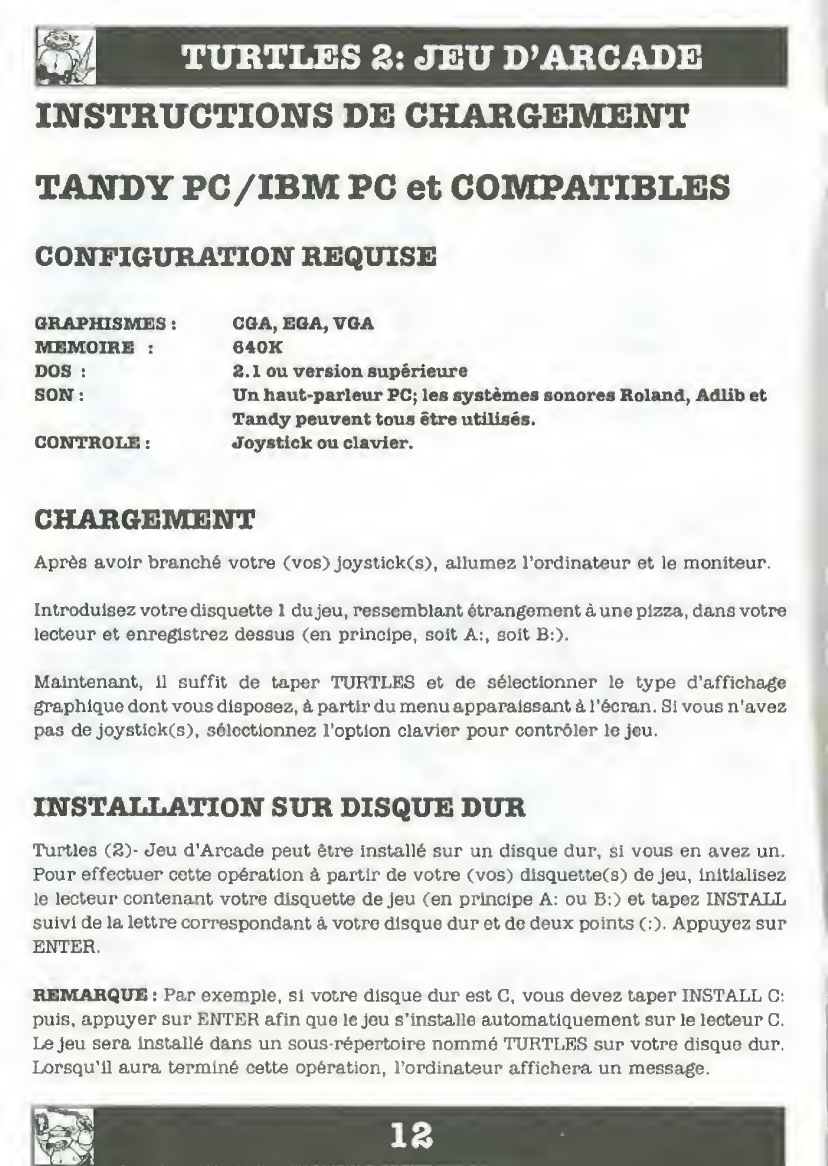 TURTLES 2: JEU D'ARCADE

INSTRUCTIONS DE CHARGEMENT

TANDY PC/IBM PC et COMPATIBLES

CONFIGURATION REQUISE

| | |
|---|---|
| GRAPHISMES : | CGA, EGA, VGA |
| MEMOIRE : | 640K |
| DOS : | 2.1 ou version supérieure |
| SON : | Un haut-parleur PC; les systèmes sonores Roland, Adlib et Tandy peuvent tous être utilisés. |
| CONTROLE : | Joystick ou clavier. |

CHARGEMENT

Après avoir branché votre (vos) joystick(s), allumez l'ordinateur et le moniteur.

Introduisez votre disquette 1 du jeu, ressemblant étrangement à une pizza, dans votre lecteur et enregistrez dessus (en principe, soit A:, soit B:).

Maintenant, il suffit de taper TURTLES et de sélectionner le type d'affichage graphique dont vous disposez, à partir du menu apparaissant à l'écran. Si vous n'avez pas de joystick(s), sélectionnez l'option clavier pour contrôler le jeu.

INSTALLATION SUR DISQUE DUR

Turtles (2)- Jeu d'Arcade peut être installé sur un disque dur, si vous en avez un. Pour effectuer cette opération à partir de votre (vos) disquette(s) de jeu, initialisez le lecteur contenant votre disquette de jeu (en principe A: ou B:) et tapez INSTALL suivi de la lettre correspondant à votre disque dur et de deux points (:). Appuyez sur ENTER.

REMARQUE : Par exemple, si votre disque dur est C, vous devez taper INSTALL C: puis, appuyer sur ENTER afin que le jeu s'installe automatiquement sur le lecteur C. Le jeu sera installé dans un sous-répertoire nommé TURTLES sur votre disque dur. Lorsqu'il aura terminé cette opération, l'ordinateur affichera un message.

12